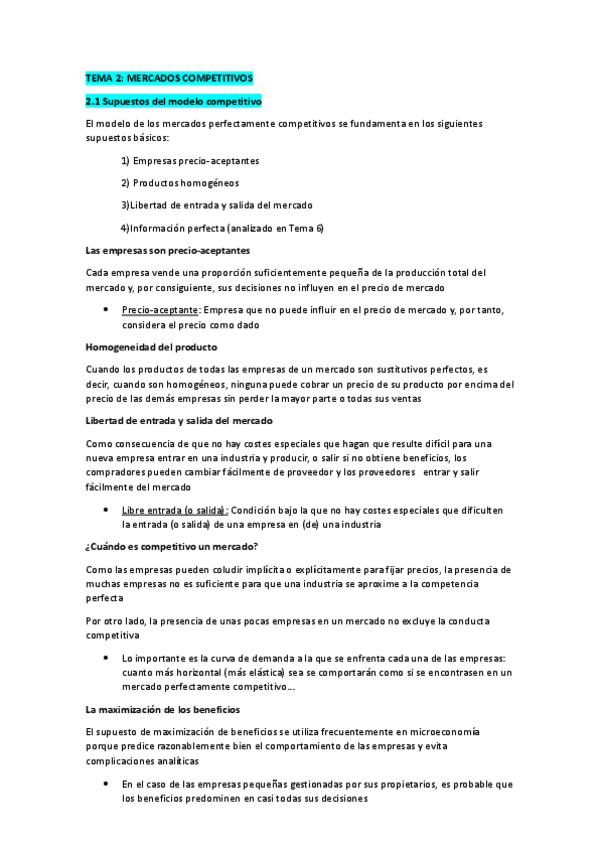 TEMA 2: MERCADOS COMPETITIVOS

2.1 Supuestos del modelo competitivo

El modelo de los mercados perfectamente competitivos se fundamenta en los siguientes supuestos básicos:

1) Empresas precio-aceptantes

2) Productos homogéneos

3)Libertad de entrada y salida del mercado

4)Información perfecta (analizado en Tema 6)

Las empresas son precio-aceptantes

Cada empresa vende una proporción suficientemente pequeña de la producción total del mercado y, por consiguiente, sus decisiones no influyen en el precio de mercado

• Precio-aceptante: Empresa que no puede influir en el precio de mercado y, por tanto, considera el precio como dado

Homogeneidad del producto

Cuando los productos de todas las empresas de un mercado son sustitutivos perfectos, es decir, cuando son homogéneos, ninguna puede cobrar un precio de su producto por encima del precio de las demás empresas sin perder la mayor parte o todas sus ventas

Libertad de entrada y salida del mercado

Como consecuencia de que no hay costes especiales que hagan que resulte difícil para una nueva empresa entrar en una industria y producir, o salir si no obtiene beneficios, los compradores pueden cambiar fácilmente de proveedor y los proveedores entrar y salir fácilmente del mercado

• Libre entrada (o salida) : Condición bajo la que no hay costes especiales que dificulten la entrada (o salida) de una empresa en (de) una industria

¿Cuándo es competitivo un mercado?

Como las empresas pueden coludir implícita o explícitamente para fijar precios, la presencia de muchas empresas no es suficiente para que una industria se aproxime a la competencia perfecta

Por otro lado, la presencia de unas pocas empresas en un mercado no excluye la conducta competitiva

• Lo importante es la curva de demanda a la que se enfrenta cada una de las empresas: cuanto más horizontal (más elástica) sea se comportarán como si se encontrasen en un mercado perfectamente competitivo...

La maximización de los beneficios

El supuesto de maximización de beneficios se utiliza frecuentemente en microeconomía porque predice razonablemente bien el comportamiento de las empresas y evita complicaciones analíticas

• En el caso de las empresas pequeñas gestionadas por sus propietarios, es probable que los beneficios predominen en casi todas sus decisiones